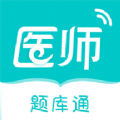 医师

题库通